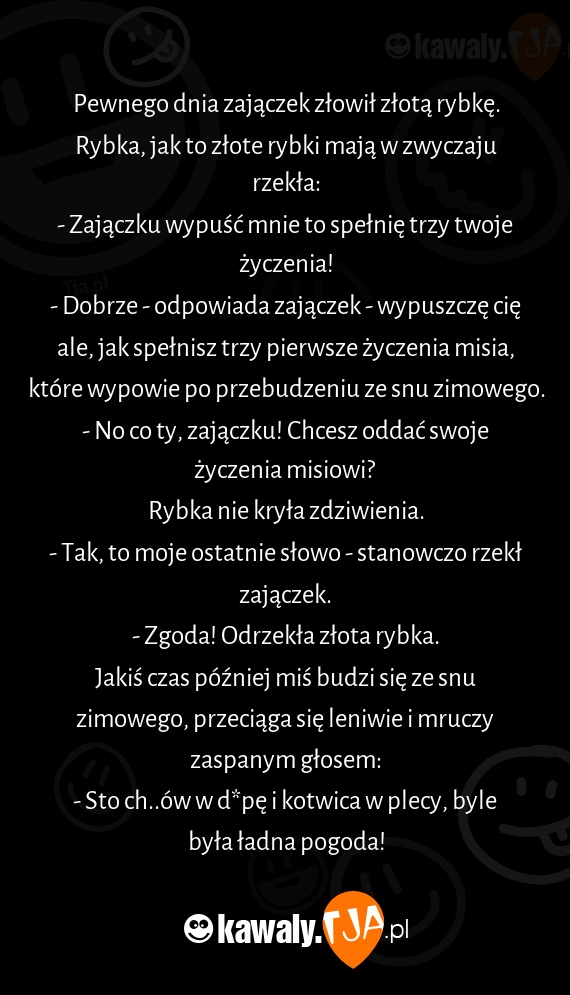 kawaly.TJA

Pewnego dnia zajączek złowił złotą rybkę. Rybka, jak to złote rybki mają w zwyczaju rzekła:
- Zajączku wypuść mnie to spełnię trzy twoje życzenia!
- Dobrze - odpowiada zajączek - wypuszczę cię ale, jak spełnisz trzy pierwsze życzenia misia, które wypowie po przebudzeniu ze snu zimowego.
- No co ty, zajączku! Chcesz oddać swoje życzenia misiowi?
Rybka nie kryła zdziwienia.
- Tak, to moje ostatnie słowo - stanowczo rzekł zajączek.
- Zgoda! Odrzekła złota rybka.
Jakiś czas później miś budzi się ze snu zimowego, przeciąga się leniwie i mruczy zaspanym głosem:
- Sto ch..ów w d*pę i kotwica w plecy, byle była ładna pogoda!

kawaly.TJA.pl